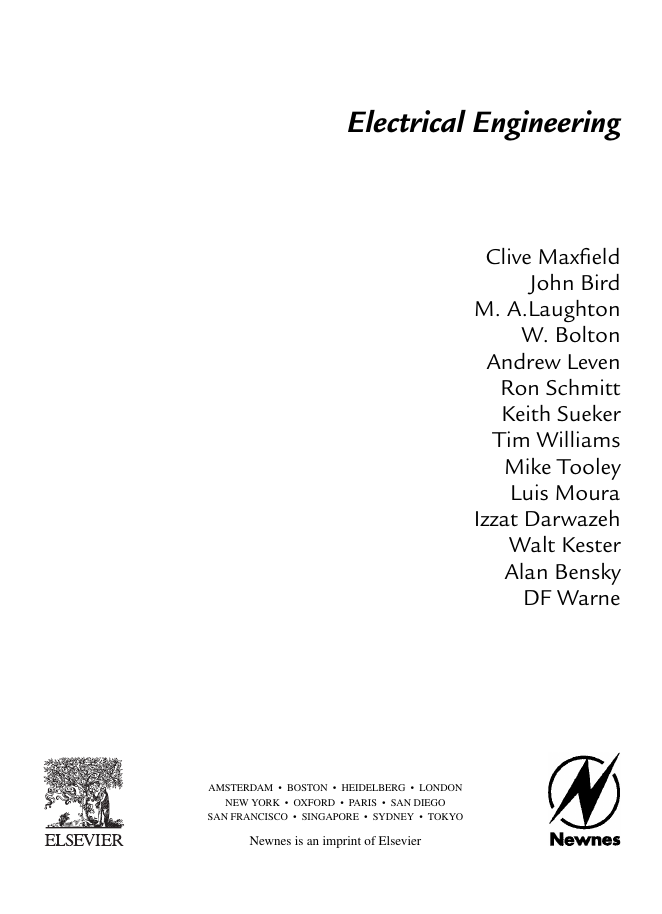 Electrical Engineering

Clive Maxfield
John Bird
M. A.Laughton
W. Bolton
Andrew Leven
Ron Schmitt
Keith Sueker
Tim Williams
Mike Tooley
Luis Moura
Izzat Darwazeh
Walt Kester
Alan Bensky
DF Warne

ELSEVIER

AMSTERDAM • BOSTON • HEIDELBERG • LONDON
NEW YORK • OXFORD • PARIS • SAN DIEGO
SAN FRANCISCO • SINGAPORE • SYDNEY • TOKYO

Newnes is an imprint of Elsevier

Newnes